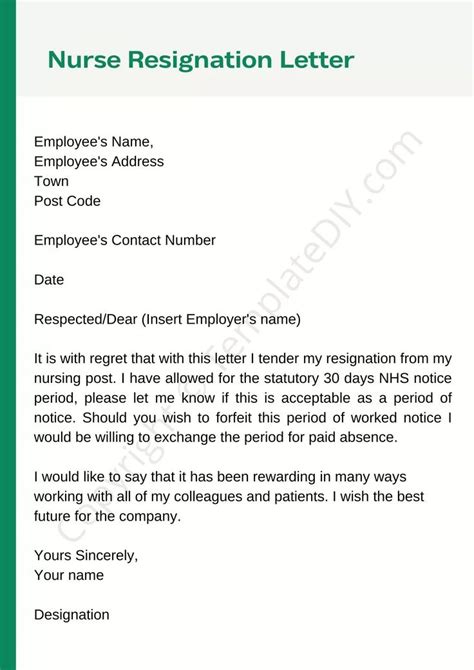 Nurse Resignation Letter

Employee's Name,
Employee's Address
Town
Post Code

Employee's Contact Number

Date

Respected/Dear (Insert Employer's name)

It is with regret that with this letter I tender my resignation from my nursing post. I have allowed for the statutory 30 days NHS notice period, please let me know if this is acceptable as a period of notice. Should you wish to forfeit this period of worked notice I would be willing to exchange the period for paid absence.

I would like to say that it has been rewarding in many ways working with all of my colleagues and patients. I wish the best future for the company.

Yours Sincerely,
Your name

Designation

Copyright@TemplateDIY.com